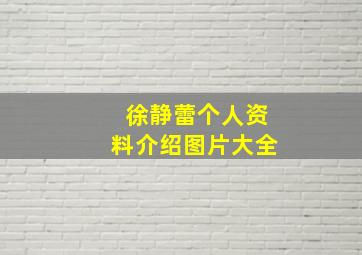 徐静蕾个人资料介绍图片大全